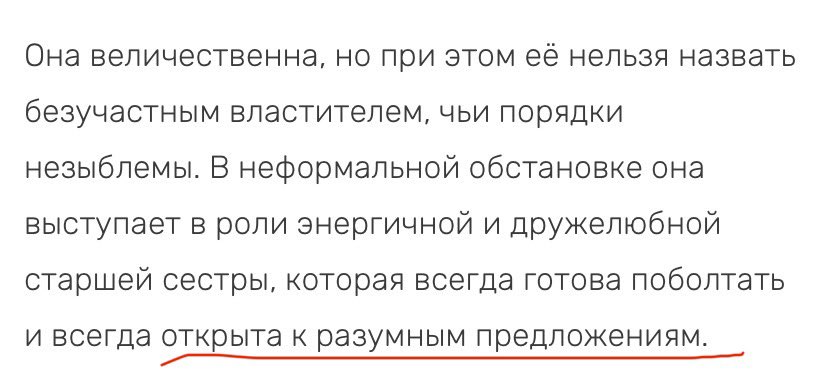 Она величественна, но при этом её нельзя назвать безучастным властителем, чьи порядки незыблемы. В неформальной обстановке она выступает в роли энергичной и дружелюбной старшей сестры, которая всегда готова поболтать и всегда открыта к разумным предложениям.